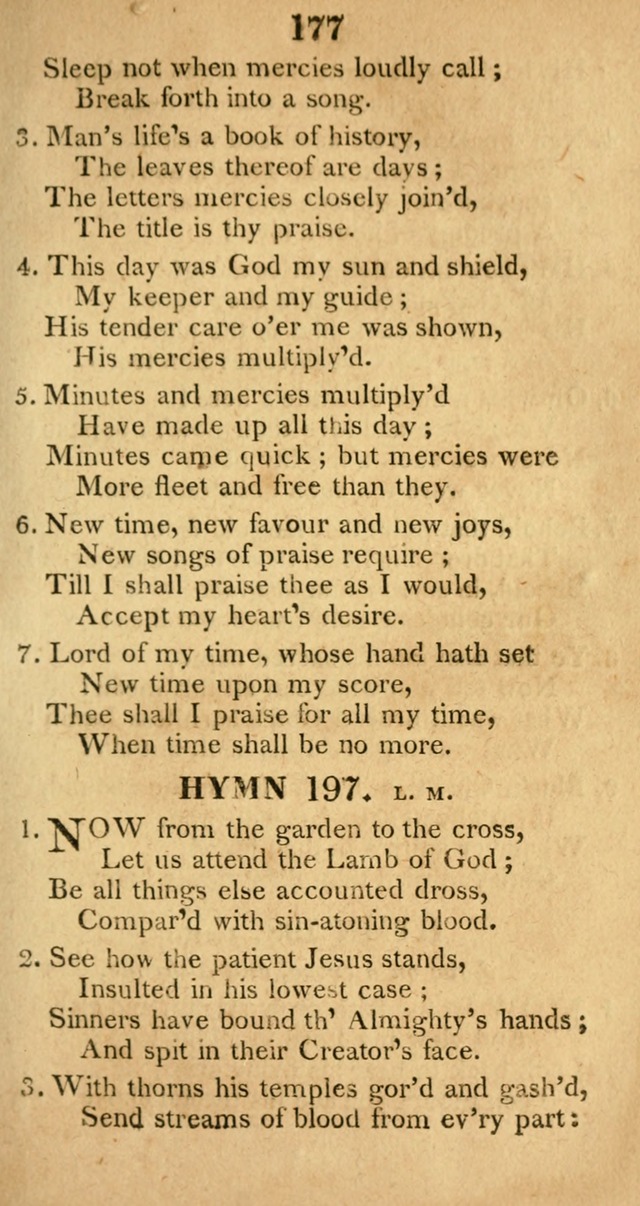 177

Sleep not when mercies loudly call;
Break forth into a song.

3. Man's life's a book of history,
The leaves thereof are days;
The letters mercies closely join'd,
The title is thy praise.

4. This day was God my sun and shield,
My keeper and my guide;
His tender care o'er me was shown,
His mercies multiply'd.

5. Minutes and mercies multiply'd
Have made up all this day;
Minutes came quick; but mercies were
More fleet and free than they.

6. New time, new favour and new joys,
New songs of praise require;
Till I shall praise thee as I would,
Accept my heart's desire.

7. Lord of my time, whose hand hath set
New time upon my score,
Thee shall I praise for all my time,
When time shall be no more.

HYMN 197. L. M.

1. NOW from the garden to the cross,
Let us attend the Lamb of God;
Be all things else accounted dross,
Compar'd with sin-atoning blood.

2. See how the patient Jesus stands,
Insulted in his lowest case;
Sinners have bound th' Almighty's hands;
And spit in their Creator's face.

3. With thorns his temples gor'd and gash'd,
Send streams of blood from ev'ry part: